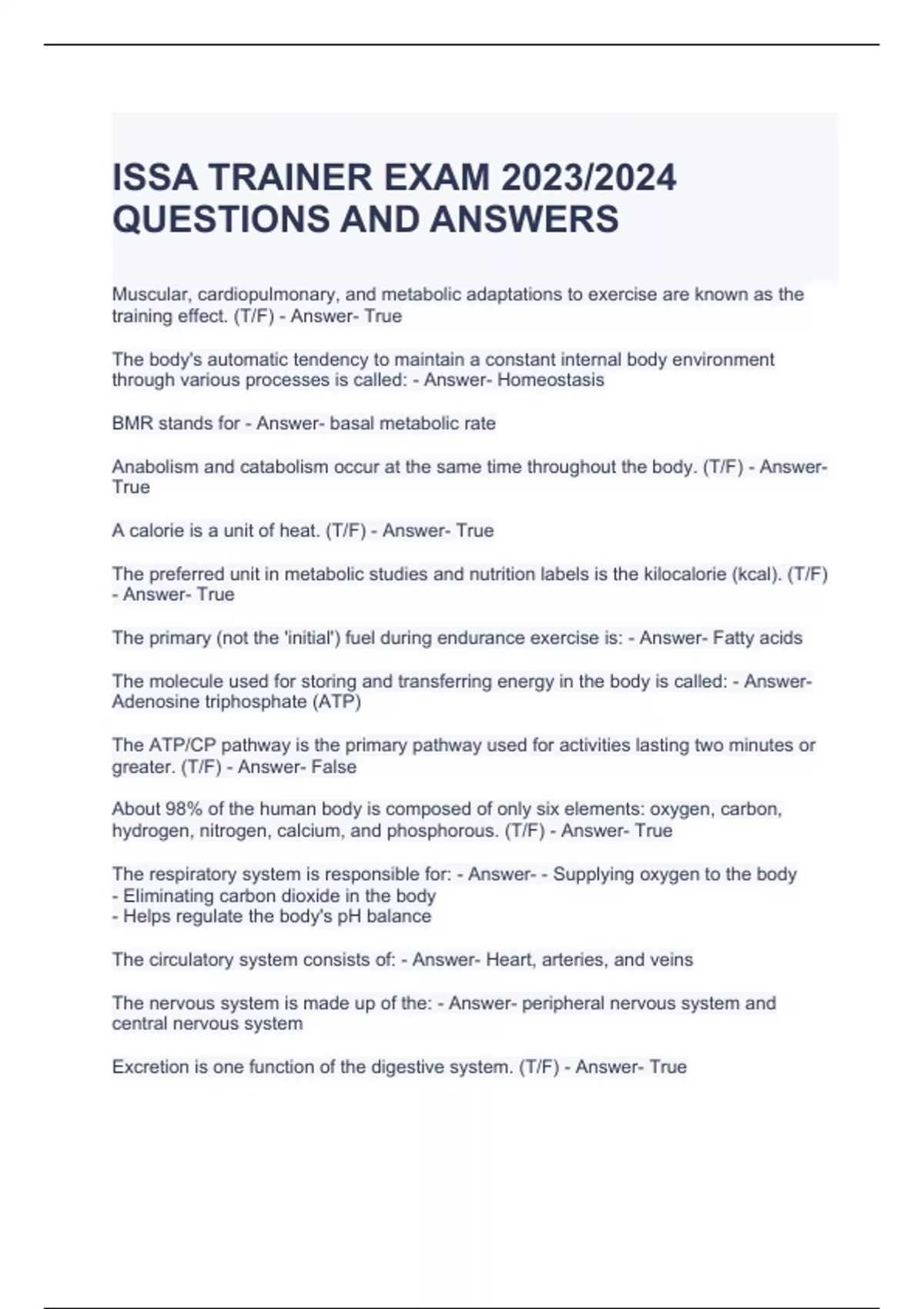 ISSA TRAINER EXAM 2023/2024 QUESTIONS AND ANSWERS

Muscular, cardiopulmonary, and metabolic adaptations to exercise are known as the training effect. (T/F) - Answer- True

The body's automatic tendency to maintain a constant internal body environment through various processes is called: - Answer- Homeostasis

BMR stands for - Answer- basal metabolic rate

Anabolism and catabolism occur at the same time throughout the body. (T/F) - Answer- True

A calorie is a unit of heat. (T/F) - Answer- True

The preferred unit in metabolic studies and nutrition labels is the kilocalorie (kcal). (T/F) - Answer- True

The primary (not the 'initial') fuel during endurance exercise is: - Answer- Fatty acids

The molecule used for storing and transferring energy in the body is called: - Answer- Adenosine triphosphate (ATP)

The ATP/CP pathway is the primary pathway used for activities lasting two minutes or greater. (T/F) - Answer- False

About 98% of the human body is composed of only six elements: oxygen, carbon, hydrogen, nitrogen, calcium, and phosphorous. (T/F) - Answer- True

The respiratory system is responsible for: - Answer- - Supplying oxygen to the body
- Eliminating carbon dioxide in the body
- Helps regulate the body's pH balance

The circulatory system consists of: - Answer- Heart, arteries, and veins

The nervous system is made up of the: - Answer- peripheral nervous system and central nervous system

Excretion is one function of the digestive system. (T/F) - Answer- True